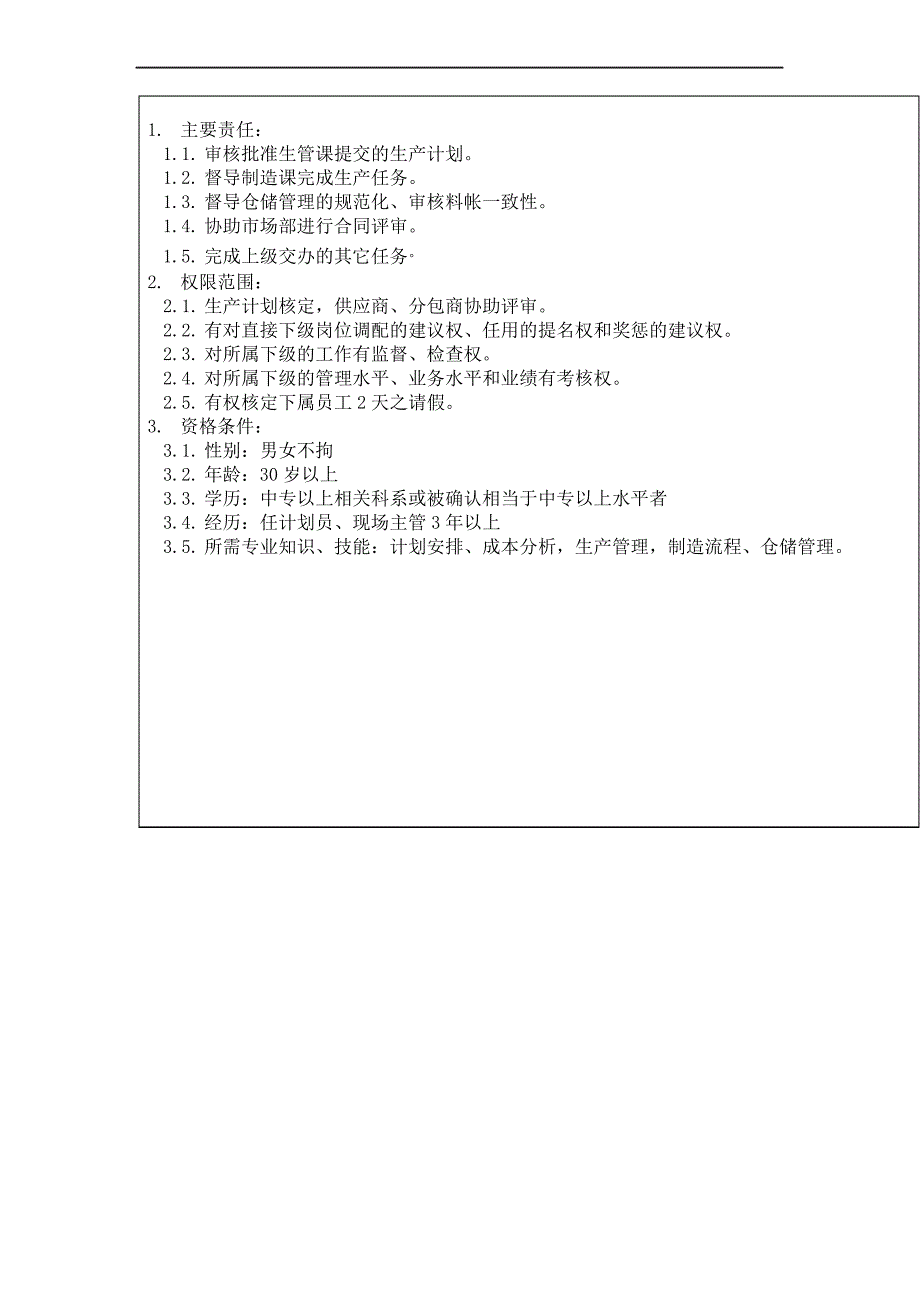 1. 主要责任：
1.1. 审核批准生管课提交的生产计划。
1.2. 督导制造课完成生产任务。
1.3. 督导仓储管理的规范化、审核料帐一致性。
1.4. 协助市场部进行合同评审。
1.5. 完成上级交办的其它任务。
2. 权限范围：
2.1. 生产计划核定，供应商、分包商协助评审。
2.2. 有对直接下级岗位调配的建议权、任用的提名权和奖惩的建议权。
2.3. 对所属下级的工作有监督、检查权。
2.4. 对所属下级的管理水平、业务水平和业绩有考核权。
2.5. 有权核定下属员工 2 天之请假。
3. 资格条件：
3.1. 性别：男女不拘
3.2. 年龄：30 岁以上
3.3. 学历：中专以上相关科系或被确认相当于中专以上水平者
3.4. 经历：任计划员、现场主管 3 年以上
3.5. 所需专业知识、技能：计划安排、成本分析，生产管理，制造流程、仓储管理。